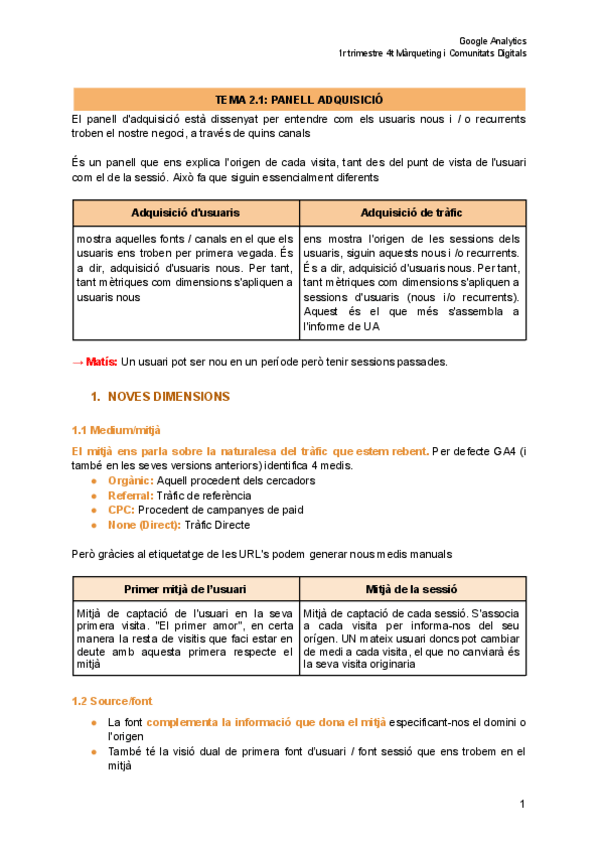 Google Analytics
1r trimestre 4t Màrqueting i Comunitats Digitals

TEMA 2.1: PANELL ADQUISICIÓ

El panell d'adquisició està dissenyat per entendre com els usuaris nous i / o recurrents troben el nostre negoci, a través de quins canals

És un panell que ens explica l'origen de cada visita, tant des del punt de vista de l'usuari com el de la sessió. Això fa que siguin essencialment diferents

| Adquisició d'usuaris | Adquisició de tràfic |
|---|---|
| mostra aquelles fonts / canals en el que els usuaris ens troben per primera vegada. És a dir, adquisició d'usuaris nous. Per tant, tant mètriques com dimensions s'apliquen a usuaris nous | ens mostra l'origen de les sessions dels usuaris, siguin aquests nous i /o recurrents. És a dir, adquisició d'usuaris nous. Per tant, tant mètriques com dimensions s'apliquen a sessions d'usuaris (nous i/o recurrents). Aquest és el que més s'assembla a l'informe de UA |

→ Matís: Un usuari pot ser nou en un període però tenir sessions passades.

1. NOVES DIMENSIONS

1.1 Medium/mitjà

El mitjà ens parla sobre la naturalesa del tràfic que estem rebent. Per defecte GA4 (i també en les seves versions anteriors) identifica 4 medis.
● Orgànic: Aquell procedent dels cercadors
● Referral: Tràfic de referència
● CPC: Procedent de campanyes de paid
● None (Direct): Tràfic Directe

Però gràcies al etiquetatge de les URL's podem generar nous medis manuals

| Primer mitjà de l'usuari | Mitjà de la sessió |
|---|---|
| Mitjà de captació de l'usuari en la seva primera visita. "El primer amor", en certa manera la resta de visitis que faci estar en deute amb aquesta primera respecte el mitjà | Mitjà de captació de cada sessió. S'associa a cada visita per informa-nos del seu orígen. UN mateix usuari doncs pot cambiar de medi a cada visita, el que no canviarà és la seva visita originaria |

1.2 Source/font

● La font complementa la informació que dona el mitjà especificant-nos el domini o l'origen
● També té la visió dual de primera font d'usuari / font sessió que ens trobem en el mitjà

1